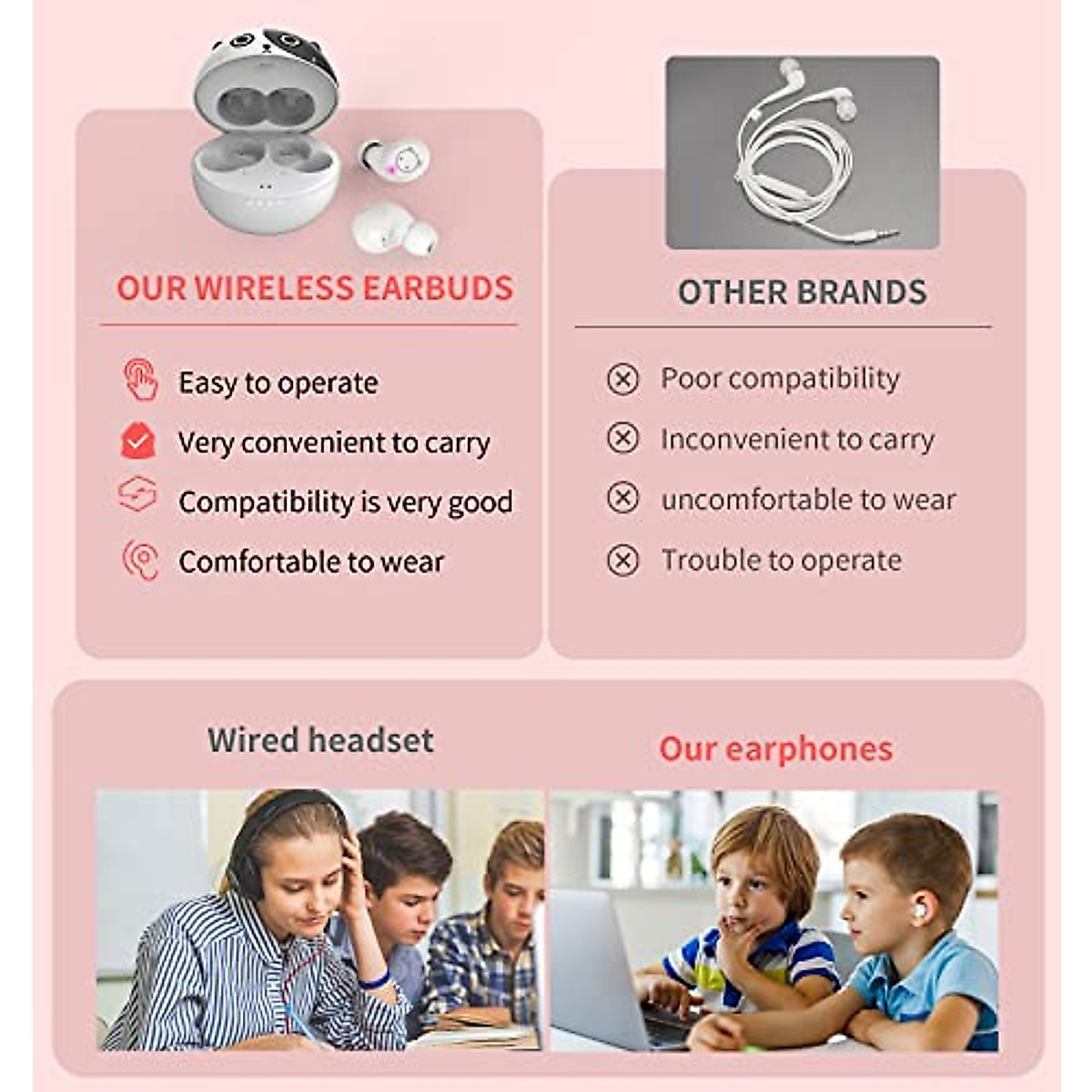 OUR WIRELESS EARBUDS

Easy to operate

Very convenient to carry

Compatibility is very good

Comfortable to wear

OTHER BRANDS

Poor compatibility

Inconvenient to carry

uncomfortable to wear

Trouble to operate

Wired headset

Our earphones